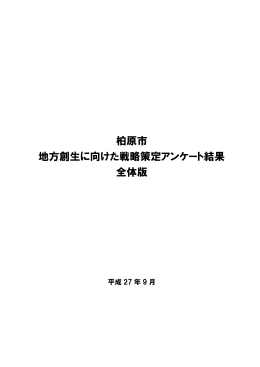 柏原市
地方創生に向けた戦略策定アンケート結果
全体版

平成 27 年 9 月